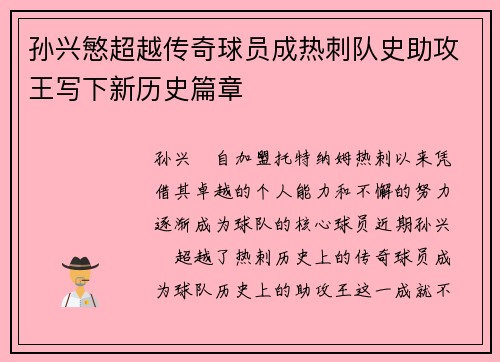 孙兴慜超越传奇球员成热刺队史助攻王写下新历史篇章

孙兴 自加盟托特纳姆热刺以来凭借其卓越的个人能力和不懈的努力逐渐成为球队的核心球员近期孙兴 超越了热刺历史上的传奇球员成为球队历史上的助攻王这一成就不